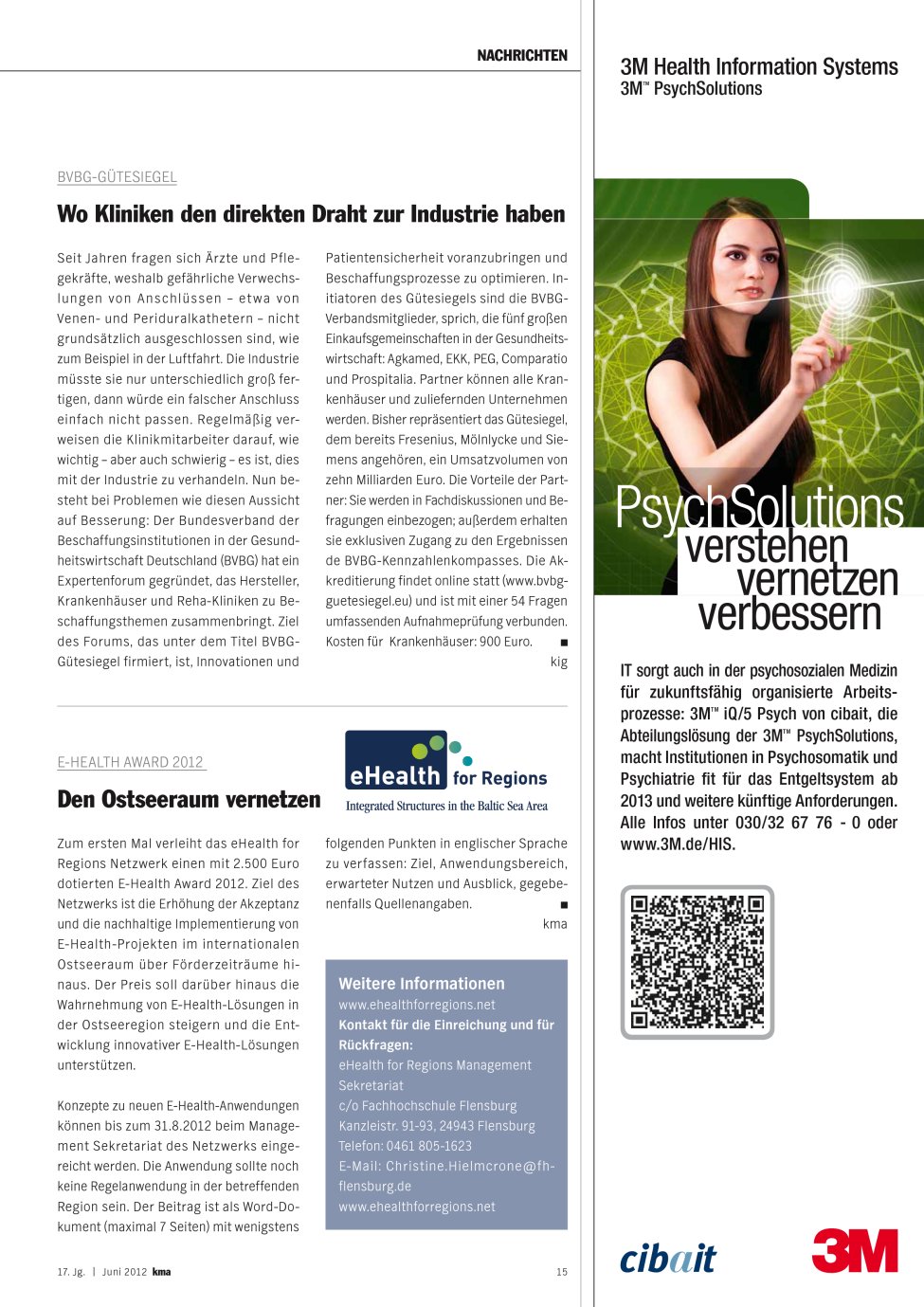 NACHRICHTEN

BVBG-GÜTESIEGEL

Wo Kliniken den direkten Draht zur Industrie haben

Seit Jahren fragen sich Ärzte und Pflegekräfte, weshalb gefährliche Verwechslungen von Anschlüssen – etwa von Venen- und Periduralkathetern – nicht grundsätzlich ausgeschlossen sind, wie zum Beispiel in der Luftfahrt. Die Industrie müsste sie nur unterschiedlich groß fertigen, dann würde ein falscher Anschluss einfach nicht passen. Regelmäßig verweisen die Klinikmitarbeiter darauf, wie wichtig – aber auch schwierig – es ist, dies mit der Industrie zu verhandeln. Nun besteht bei Problemen wie diesen Aussicht auf Besserung: Der Bundesverband der Beschaffungsinstitutionen in der Gesundheitswirtschaft Deutschland (BVBG) hat ein Expertenforum gegründet, das Hersteller, Krankenhäuser und Reha-Kliniken zu Beschaffungsthemen zusammenbringt. Ziel des Forums, das unter dem Titel BVBG-Gütesiegel firmiert, ist, Innovationen und Patientensicherheit voranzubringen und Beschaffungsprozesse zu optimieren. Initiatoren des Gütesiegels sind die BVBG-Verbandsmitglieder, sprich, die fünf großen Einkaufsgemeinschaften in der Gesundheitswirtschaft: Agkamed, EKK, PEG, Comparatio und Prospitalia. Partner können alle Krankenhäuser und zuliefernden Unternehmen werden. Bisher repräsentiert das Gütesiegel, dem bereits Fresenius, Mölnlycke und Siemens angehören, ein Umsatzvolumen von zehn Milliarden Euro. Die Vorteile der Partner: Sie werden in Fachdiskussionen und Befragungen einbezogen; außerdem erhalten sie exklusiven Zugang zu den Ergebnissen der BVBG-Kennzahlenkompasses. Die Akkreditierung findet online statt (www.bvbg-guetesiegel.eu) und ist mit einer 54 Fragen umfassenden Aufnahmeprüfung verbunden. Kosten für Krankenhäuser: 900 Euro. ■
kig

E-HEALTH AWARD 2012

Den Ostseeraum vernetzen

eHealth for Regions
Integrated Structures in the Baltic Sea Area

Zum ersten Mal verleiht das eHealth for Regions Netzwerk einen mit 2.500 Euro dotierten E-Health Award 2012. Ziel des Netzwerks ist die Erhöhung der Akzeptanz und die nachhaltige Implementierung von E-Health-Projekten im internationalen Ostseeraum über Förderzeiträume hinaus. Der Preis soll darüber hinaus die Wahrnehmung von E-Health-Lösungen in der Ostseeregion steigern und die Entwicklung innovativer E-Health-Lösungen unterstützen.

Konzepte zu neuen E-Health-Anwendungen können bis zum 31.8.2012 beim Management Sekretariat des Netzwerks eingereicht werden. Die Anwendung sollte noch keine Regelanwendung in der betreffenden Region sein. Der Beitrag ist als Word-Dokument (maximal 7 Seiten) mit wenigstens folgenden Punkten in englischer Sprache zu verfassen: Ziel, Anwendungsbereich, erwarteter Nutzen und Ausblick, gegebenenfalls Quellenangaben. ■
kma

Weitere Informationen
www.ehealthforregions.net
Kontakt für die Einreichung und für Rückfragen:
eHealth for Regions Management Sekretariat
c/o Fachhochschule Flensburg
Kanzleistr. 91-93, 24943 Flensburg
Telefon: 0461 805-1623
E-Mail: Christine.Hielmcrone@fh-flensburg.de
www.ehealthforregions.net

17. Jg. | Juni 2012 kma 15

3M Health Information Systems
3M™ PsychSolutions

PsychSolutions
verstehen
vernetzen
verbessern

IT sorgt auch in der psychosozialen Medizin für zukunftsfähig organisierte Arbeitsprozesse: 3M™ iQ/5 Psych von cibait, die Abteilungslösung der 3M™ PsychSolutions, macht Institutionen in Psychosomatik und Psychiatrie fit für das Entgeltsystem ab 2013 und weitere künftige Anforderungen. Alle Infos unter 030/32 67 76 - 0 oder www.3M.de/HIS.

cibait
3M